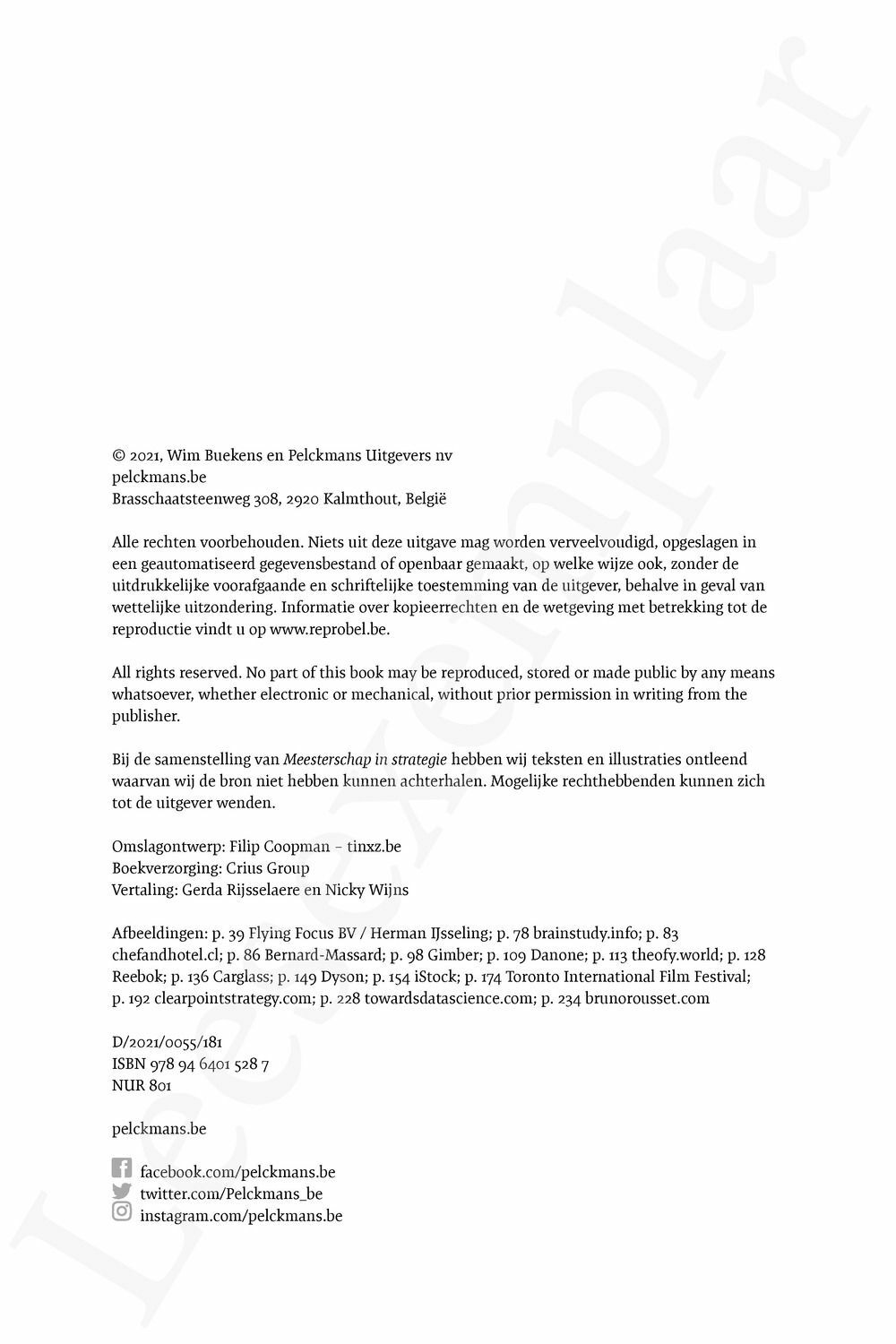 © 2021, Wim Buekens en Pelckmans Uitgevers nv
pelckmans.be
Brasschaatsteenweg 308, 2920 Kalmthout, België

Alle rechten voorbehouden. Niets uit deze uitgave mag worden verveelvoudigd, opgeslagen in een geautomatiseerd gegevensbestand of openbaar gemaakt, op welke wijze ook, zonder de uitdrukkelijke voorafgaande en schriftelijke toestemming van de uitgever, behalve in geval van wettelijke uitzondering. Informatie over kopieerrechten en de wetgeving met betrekking tot de reproductie vindt u op www.reprobel.be.

All rights reserved. No part of this book may be reproduced, stored or made public by any means whatsoever, whether electronic or mechanical, without prior permission in writing from the publisher.

Bij de samenstelling van Meesterschap in strategie hebben wij teksten en illustraties ontleend waarvan wij de bron niet hebben kunnen achterhalen. Mogelijke rechthebbenden kunnen zich tot de uitgever wenden.

Omslagontwerp: Filip Coopman – tinxz.be
Boekverzorging: Crius Group
Vertaling: Gerda Rijsselaere en Nicky Wijns

Afbeeldingen: p. 39 Flying Focus BV / Herman IJsseling; p. 78 brainstudy.info; p. 83 chefandhotel.cl; p. 86 Bernard-Massard; p. 98 Gimber; p. 109 Danone; p. 113 theofy.world; p. 128 Reebok; p. 136 Carglass; p. 149 Dyson; p. 154 iStock; p. 174 Toronto International Film Festival; p. 192 clearpointstrategy.com; p. 228 towardsdatascience.com; p. 234 brunorousset.com

D/2021/0055/181
ISBN 978 94 6401 528 7
NUR 801

pelckmans.be

facebook.com/pelckmans.be
twitter.com/Pelckmans_be
instagram.com/pelckmans.be

Leesexemplaar